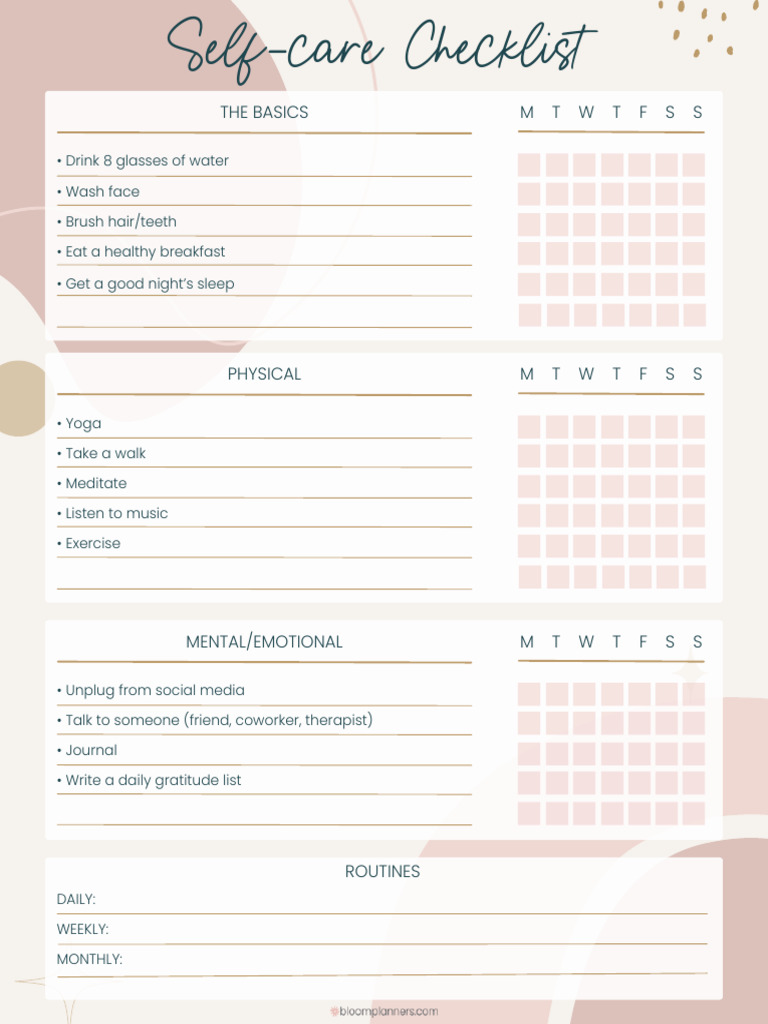 Self-care Checklist

THE BASICS

M T W T F S S

• Drink 8 glasses of water
• Wash face
• Brush hair/teeth
• Eat a healthy breakfast
• Get a good night's sleep

PHYSICAL

M T W T F S S

• Yoga
• Take a walk
• Meditate
• Listen to music
• Exercise

MENTAL/EMOTIONAL

M T W T F S S

• Unplug from social media
• Talk to someone (friend, coworker, therapist)
• Journal
• Write a daily gratitude list

ROUTINES

DAILY:
WEEKLY:
MONTHLY:

bloomplanners.com